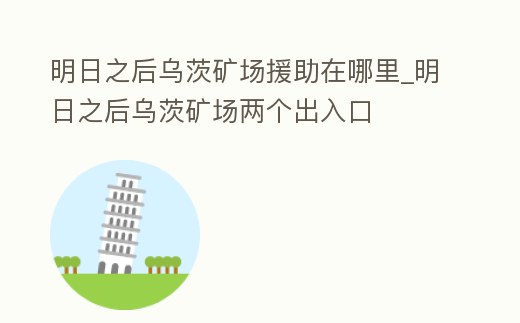 明日之后乌茨矿场援助在哪里_明日之后乌茨矿场两个出入口